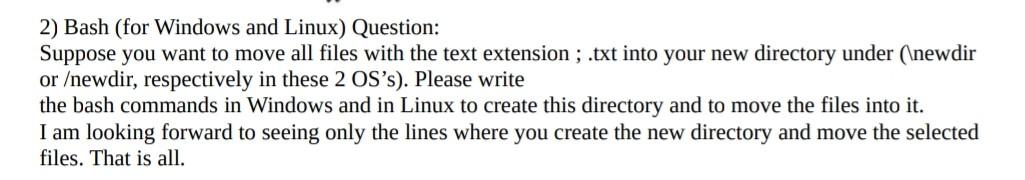 2) Bash (for Windows and Linux) Question:
Suppose you want to move all files with the text extension ; .txt into your new directory under (\newdir or /newdir, respectively in these 2 OS's). Please write
the bash commands in Windows and in Linux to create this directory and to move the files into it.
I am looking forward to seeing only the lines where you create the new directory and move the selected files. That is all.